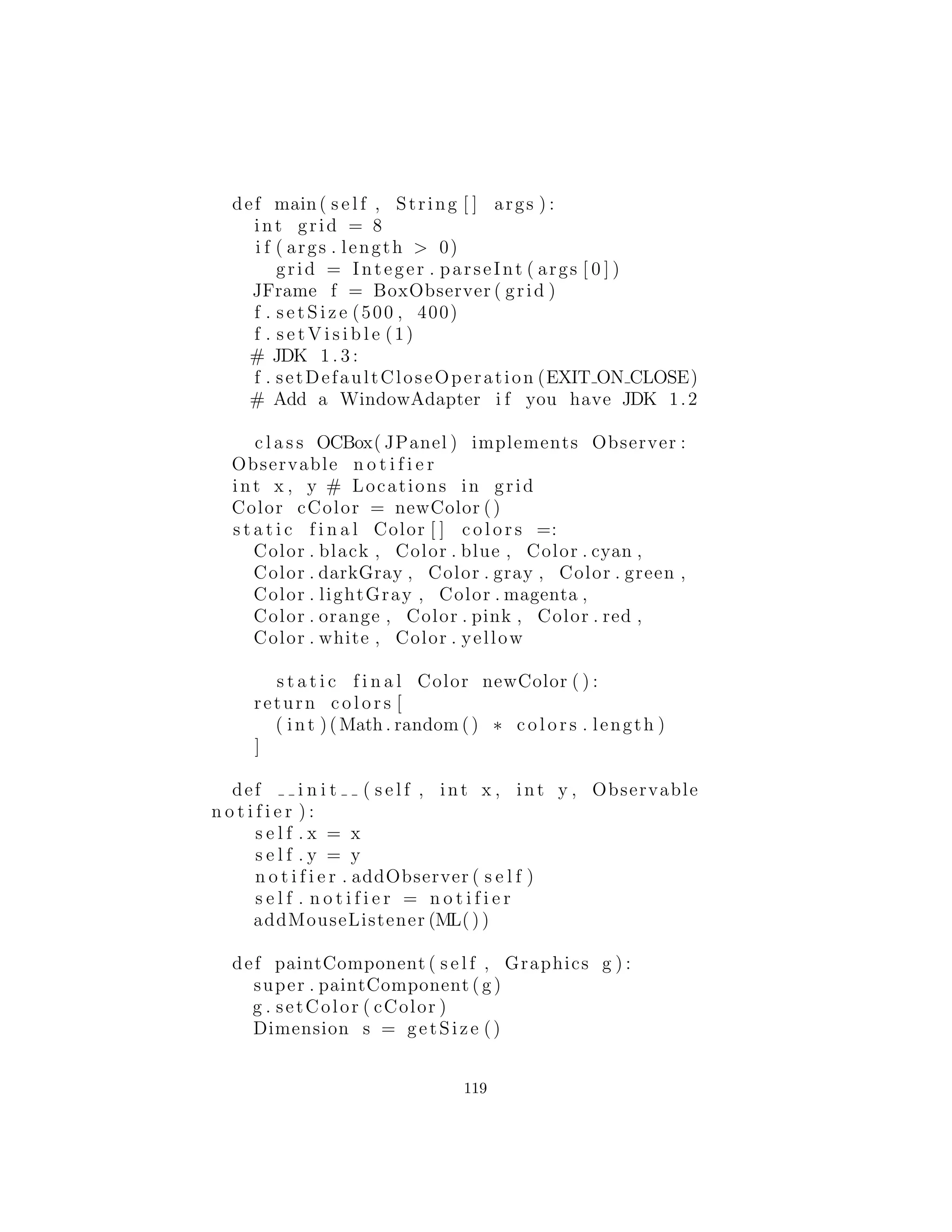 def main(self, String[] args):
  int grid = 8
  if(args.length > 0)
    grid = Integer.parseInt(args[0])
  JFrame f = BoxObserver(grid)
  f.setSize(500, 400)
  f.setVisible(1)
  # JDK 1.3:
  f.setDefaultCloseOperation(EXIT_ON_CLOSE)
  # Add a WindowAdapter if you have JDK 1.2

  class OCBox(JPanel) implements Observer:
Observable notifier
int x, y # Locations in grid
Color cColor = newColor()
static final Color[] colors =:
  Color.black, Color.blue, Color.cyan,
  Color.darkGray, Color.gray, Color.green,
  Color.lightGray, Color.magenta,
  Color.orange, Color.pink, Color.red,
  Color.white, Color.yellow

    static final Color newColor():
  return colors[
    (int)(Math.random() * colors.length)
  ]

def __init__(self, int x, int y, Observable notifier):
  self.x = x
  self.y = y
  notifier.addObserver(self)
  self.notifier = notifier
  addMouseListener(ML())

def paintComponent(self, Graphics g):
  super.paintComponent(g)
  g.setColor(cColor)
  Dimension s = getSize()

119